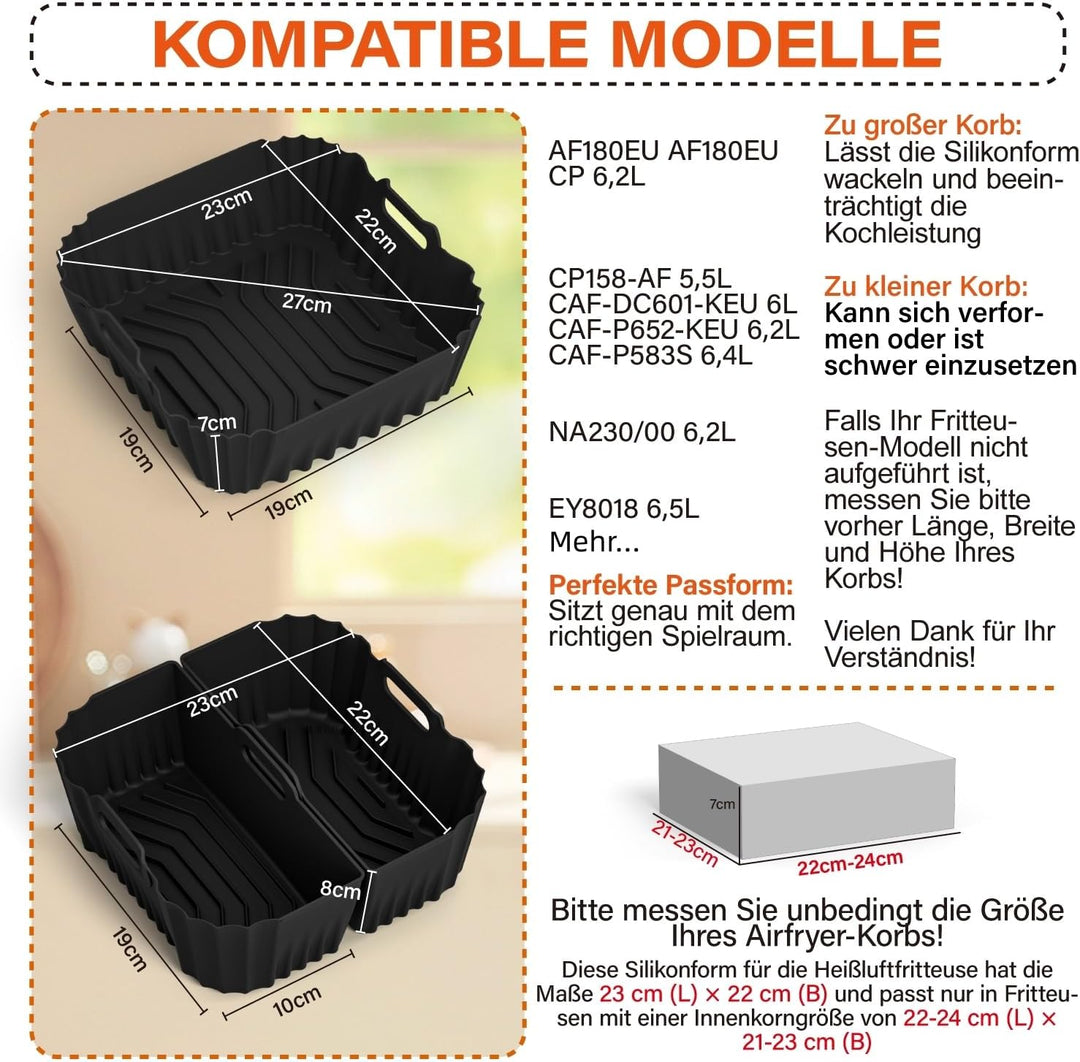 KOMPATIBLE MODELLE

23cm
22cm
27cm
7cm
19cm
19cm

23cm
22cm
8cm
19cm
10cm

AF180EU AF180EU CP 6,2L

CP158-AF 5,5L
CAF-DC601-KEU 6L
CAF-P652-KEU 6,2L
CAF-P583S 6,4L

NA230/00 6,2L

EY8018 6,5L
Mehr...

Perfekte Passform:
Sitzt genau mit dem richtigen Spielraum.

Zu großer Korb:
Lässt die Silikonform wackeln und beeinträchtigt die Kochleistung

Zu kleiner Korb:
Kann sich verformen oder ist schwer einzusetzen

Falls Ihr Fritteusen-Modell nicht aufgeführt ist, messen Sie bitte vorher Länge, Breite und Höhe Ihres Korbs!

Vielen Dank für Ihr Verständnis!

7cm
21-23cm
22cm-24cm

Bitte messen Sie unbedingt die Größe Ihres Airfryer-Korbs!

Diese Silikonform für die Heißluftfritteuse hat die Maße 23 cm (L) × 22 cm (B) und passt nur in Fritteusen mit einer Innenkorngröße von 22-24 cm (L) × 21-23 cm (B)